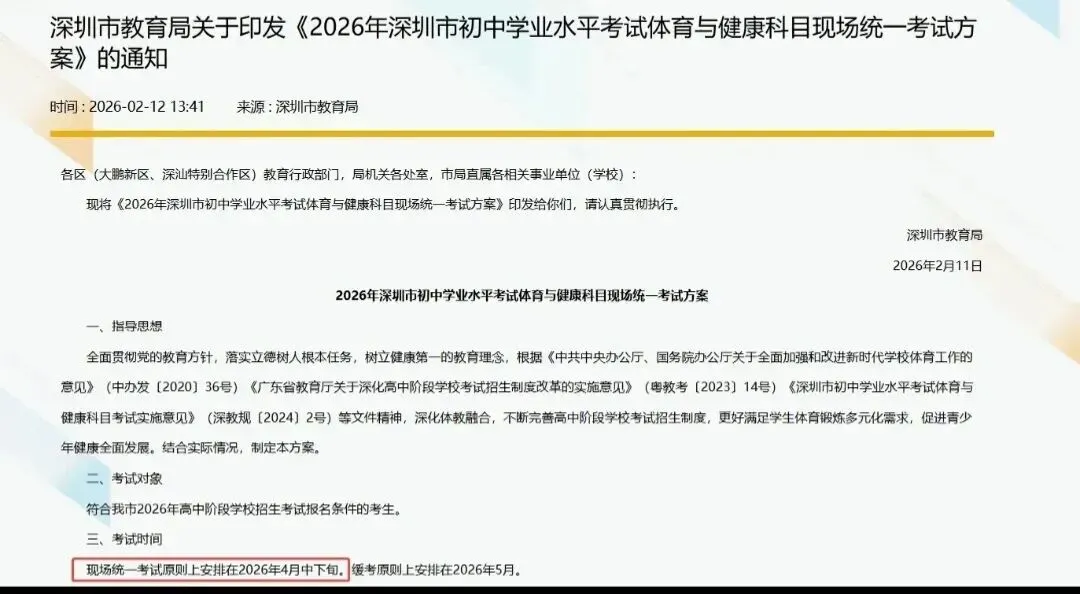 深圳市教育局关于印发《2026年深圳市初中学业水平考试体育与健康科目现场统一考试方案》的通知

时间：2026-02-12 13:41　　来源：深圳市教育局

各区（大鹏新区、深汕特别合作区）教育行政部门，局机关各处室，市局直属各相关事业单位（学校）：

现将《2026年深圳市初中学业水平考试体育与健康科目现场统一考试方案》印发给你们，请认真贯彻执行。

深圳市教育局

2026年2月11日

2026年深圳市初中学业水平考试体育与健康科目现场统一考试方案

一、指导思想

全面贯彻党的教育方针，落实立德树人根本任务，树立健康第一的教育理念，根据《中共中央办公厅、国务院办公厅关于全面加强和改进新时代学校体育工作的意见》（中办发〔2020〕36号）《广东省教育厅关于深化高中阶段学校考试招生制度改革的实施意见》（粤教考〔2023〕14号）《深圳市初中学业水平考试体育与健康科目考试实施意见》（深教规〔2024〕2号）等文件精神，深化体教融合，不断完善高中阶段学校考试招生制度，更好满足学生体育锻炼多元化需求，促进青少年健康全面发展。结合实际情况，制定本方案。

二、考试对象

符合我市2026年高中阶段学校招生考试报名条件的考生。

三、考试时间

现场统一考试原则上安排在2026年4月中下旬。缓考原则上安排在2026年5月。